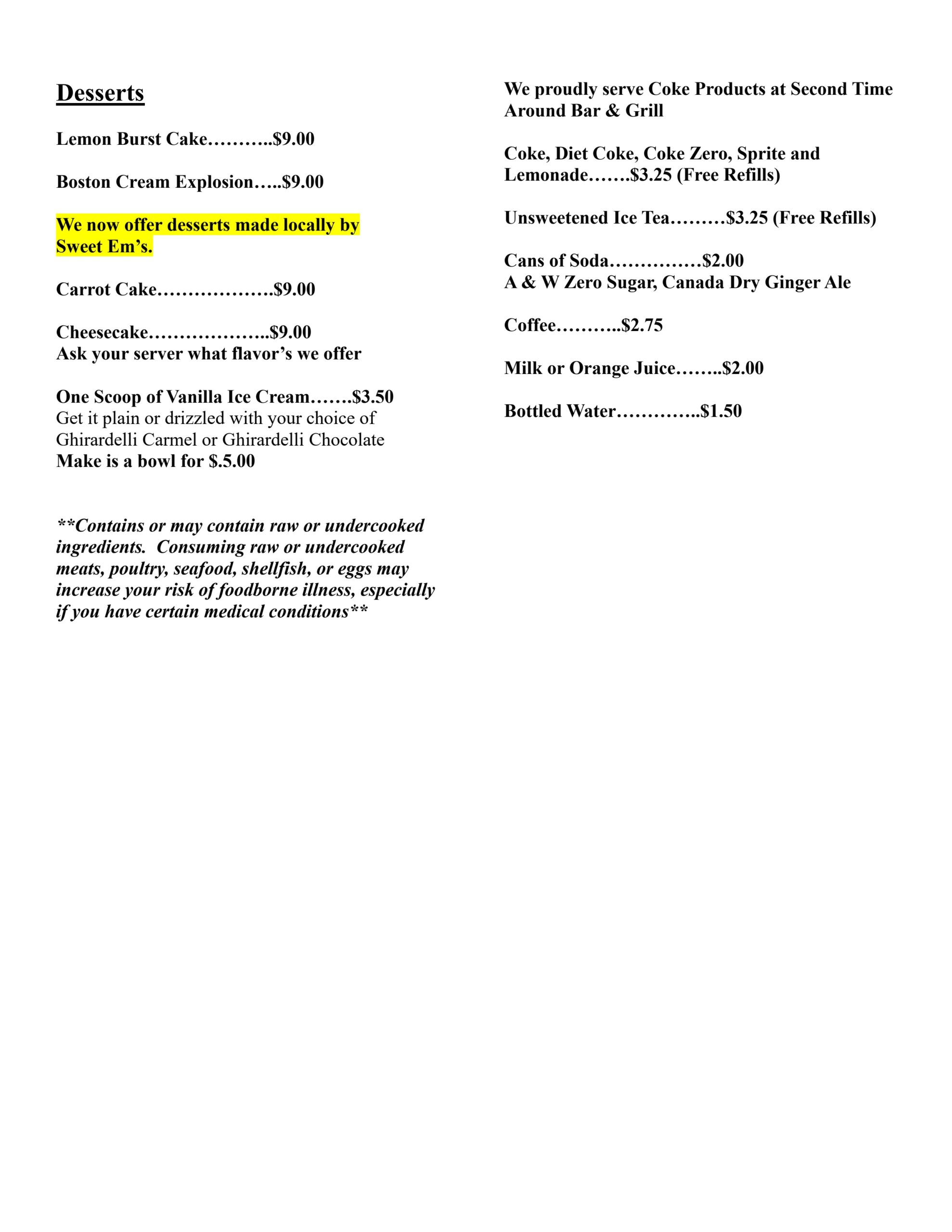 Desserts

Lemon Burst Cake………..$9.00

Boston Cream Explosion…..$9.00

We now offer desserts made locally by Sweet Em's.

Carrot Cake……………….$9.00

Cheesecake………………..$9.00
Ask your server what flavor's we offer

One Scoop of Vanilla Ice Cream…….$3.50
Get it plain or drizzled with your choice of Ghirardelli Carmel or Ghirardelli Chocolate
Make is a bowl for $.5.00

**Contains or may contain raw or undercooked ingredients. Consuming raw or undercooked meats, poultry, seafood, shellfish, or eggs may increase your risk of foodborne illness, especially if you have certain medical conditions**

We proudly serve Coke Products at Second Time Around Bar & Grill

Coke, Diet Coke, Coke Zero, Sprite and Lemonade…….$3.25 (Free Refills)

Unsweetened Ice Tea………$3.25 (Free Refills)

Cans of Soda……………$2.00
A & W Zero Sugar, Canada Dry Ginger Ale

Coffee………..$2.75

Milk or Orange Juice……..$2.00

Bottled Water…………..$1.50